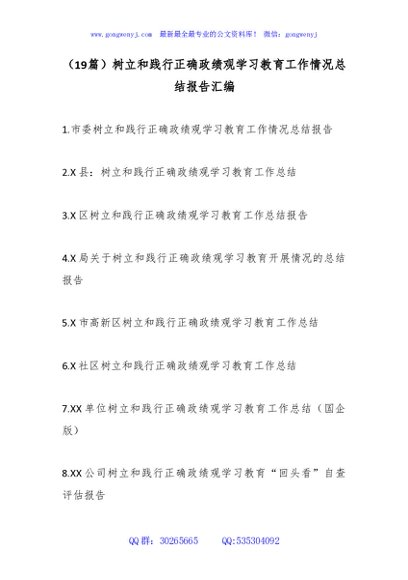 www.gongwenyj.com 最新最全最专业的公文资料库！ 微信：gongwenyj

（19篇）树立和践行正确政绩观学习教育工作情况总结报告汇编

1.市委树立和践行正确政绩观学习教育工作情况总结报告

2.X县：树立和践行正确政绩观学习教育工作总结

3.X区树立和践行正确政绩观学习教育工作总结报告

4.X局关于树立和践行正确政绩观学习教育开展情况的总结报告

5.X市高新区树立和践行正确政绩观学习教育工作总结

6.X社区树立和践行正确政绩观学习教育工作总结

7.XX单位树立和践行正确政绩观学习教育工作总结（国企版）

8.XX公司树立和践行正确政绩观学习教育“回头看”自查评估报告

QQ群：30265665 QQ:535304092